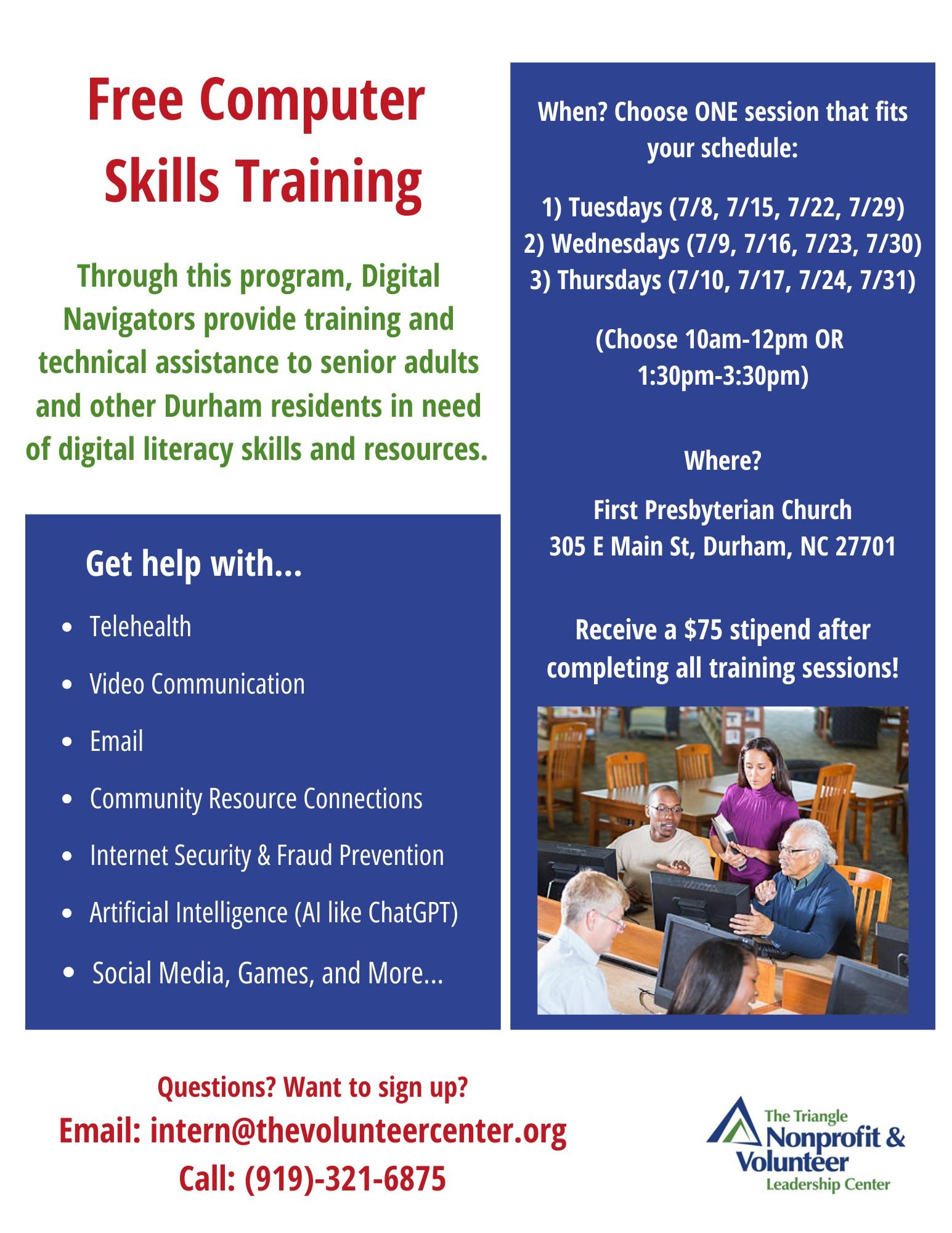 Free Computer Skills Training

Through this program, Digital Navigators provide training and technical assistance to senior adults and other Durham residents in need of digital literacy skills and resources.

Get help with...

• Telehealth
• Video Communication
• Email
• Community Resource Connections
• Internet Security & Fraud Prevention
• Artificial Intelligence (AI like ChatGPT)
• Social Media, Games, and More...

When? Choose ONE session that fits your schedule:

1) Tuesdays (7/8, 7/15, 7/22, 7/29)
2) Wednesdays (7/9, 7/16, 7/23, 7/30)
3) Thursdays (7/10, 7/17, 7/24, 7/31)

(Choose 10am-12pm OR 1:30pm-3:30pm)

Where?

First Presbyterian Church
305 E Main St, Durham, NC 27701

Receive a $75 stipend after completing all training sessions!

Questions? Want to sign up?
Email: intern@thevolunteercenter.org
Call: (919)-321-6875

The Triangle
Nonprofit &
Volunteer
Leadership Center